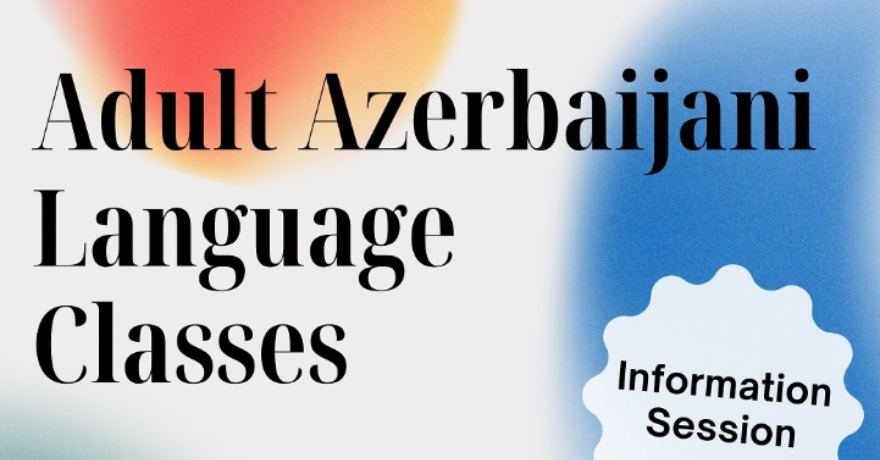 Adult Azerbaijani Language Classes

Information Session